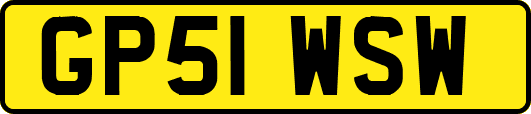 GP51 WSW